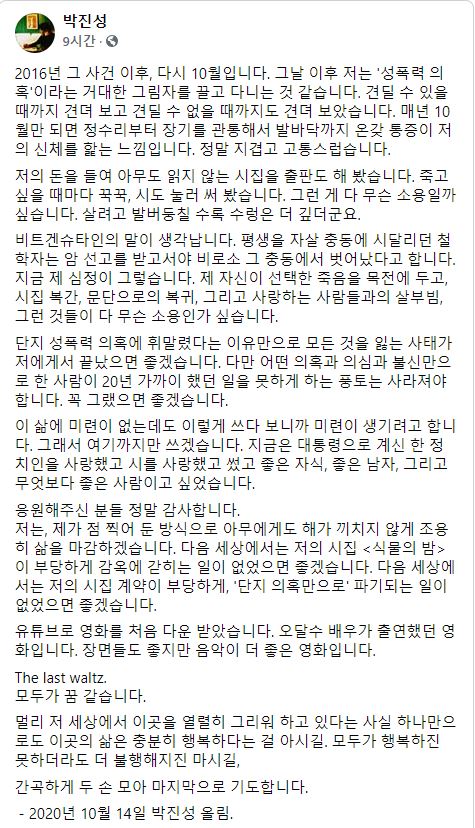 박진성
9시간 · 

2016년 그 사건 이후, 다시 10월입니다. 그날 이후 저는 '성폭력 의혹'이라는 거대한 그림자를 끌고 다니는 것 같습니다. 견딜 수 있을 때까지 견뎌 보고 견딜 수 없을 때까지도 견뎌 보았습니다. 매년 10월만 되면 정수리부터 장기를 관통해서 발바닥까지 온갖 통증이 저의 신체를 핥는 느낌입니다. 정말 지겹고 고통스럽습니다.

저의 돈을 들여 아무도 읽지 않는 시집을 출판도 해 봤습니다. 죽고 싶을 때마다 꾹꾹, 시도 눌러 써 봤습니다. 그런 게 다 무슨 소용일까 싶습니다. 살려고 발버둥칠 수록 수렁은 더 깊더군요.

비트겐슈타인의 말이 생각납니다. 평생을 자살 충동에 시달리던 철학자는 암 선고를 받고서야 비로소 그 충동에서 벗어났다고 합니다. 지금 제 심정이 그렇습니다. 제 자신이 선택한 죽음을 목전에 두고, 시집 복간, 문단으로의 복귀, 그리고 사랑하는 사람들과의 살부빔, 그런 것들이 다 무슨 소용인가 싶습니다.

단지 성폭력 의혹에 휘말렸다는 이유만으로 모든 것을 잃는 사태가 저에게서 끝났으면 좋겠습니다. 다만 어떤 의혹과 의심과 불신만으로 한 사람이 20년 가까이 했던 일을 못하게 하는 풍토는 사라져야 합니다. 꼭 그랬으면 좋겠습니다.

이 삶에 미련이 없는데도 이렇게 쓰다 보니까 미련이 생기려고 합니다. 그래서 여기까지만 쓰겠습니다. 지금은 대통령으로 계신 한 정치인을 사랑했고 시를 사랑했고 썼고 좋은 자식, 좋은 남자, 그리고 무엇보다 좋은 사람이고 싶었습니다.

응원해주신 분들 정말 감사합니다.
저는, 제가 점 찍어 둔 방식으로 아무에게도 해가 끼치지 않게 조용히 삶을 마감하겠습니다. 다음 세상에서는 저의 시집 <식물의 밤>이 부당하게 감옥에 갇히는 일이 없었으면 좋겠습니다. 다음 세상에서는 저의 시집 계약이 부당하게, '단지 의혹만으로' 파기되는 일이 없었으면 좋겠습니다.

유튜브로 영화를 처음 다운 받았습니다. 오달수 배우가 출연했던 영화입니다. 장면들도 좋지만 음악이 더 좋은 영화입니다.

The last waltz.
모두가 꿈 같습니다.

멀리 저 세상에서 이곳을 열렬히 그리워 하고 있다는 사실 하나만으로도 이곳의 삶은 충분히 행복하다는 걸 아시길. 모두가 행복하진 못하더라도 더 불행해지진 마시길,

간곡하게 두 손 모아 마지막으로 기도합니다.

- 2020년 10월 14일 박진성 올림.